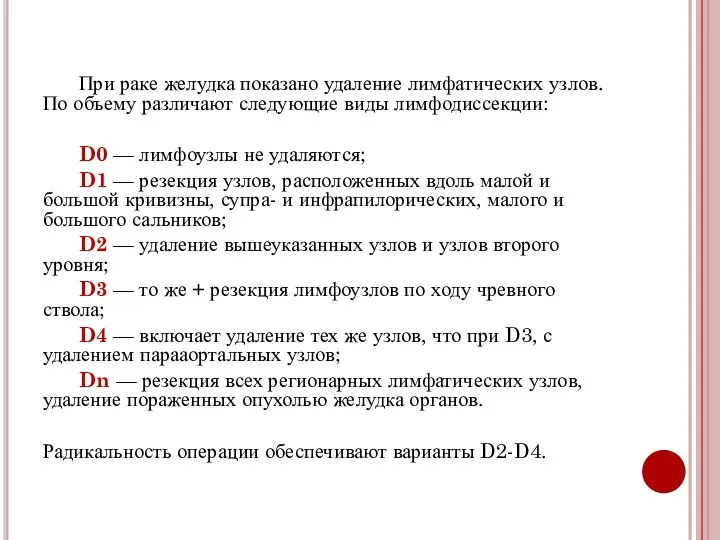 При раке желудка показано удаление лимфатических узлов. По объему различают следующие виды лимфодиссекции:

D0 — лимфоузлы не удаляются;

D1 — резекция узлов, расположенных вдоль малой и большой кривизны, супра- и инфрапилорических, малого и большого сальников;

D2 — удаление вышеуказанных узлов и узлов второго уровня;

D3 — то же + резекция лимфоузлов по ходу чревного ствола;

D4 — включает удаление тех же узлов, что при D3, с удалением парааортальных узлов;

Dn — резекция всех регионарных лимфатических узлов, удаление пораженных опухолью желудка органов.

Радикальность операции обеспечивают варианты D2-D4.